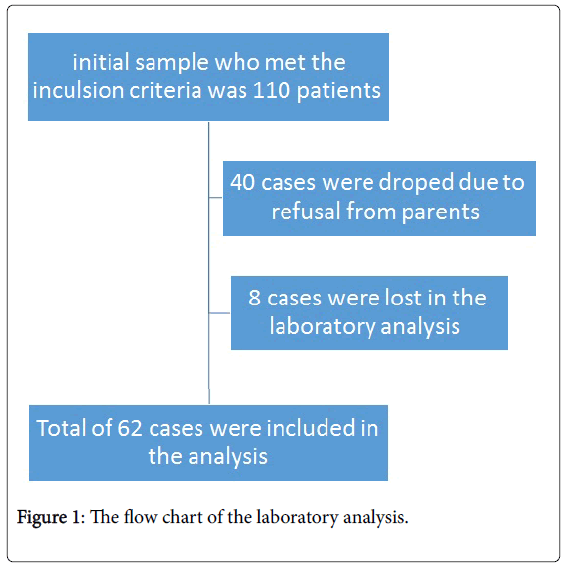 initial sample who met the inculsion criteria was 110 patients

40 cases were droped due to refusal from parents

8 cases were lost in the laboratory analysis

Total of 62 cases were included in the analysis

Figure 1: The flow chart of the laboratory analysis.